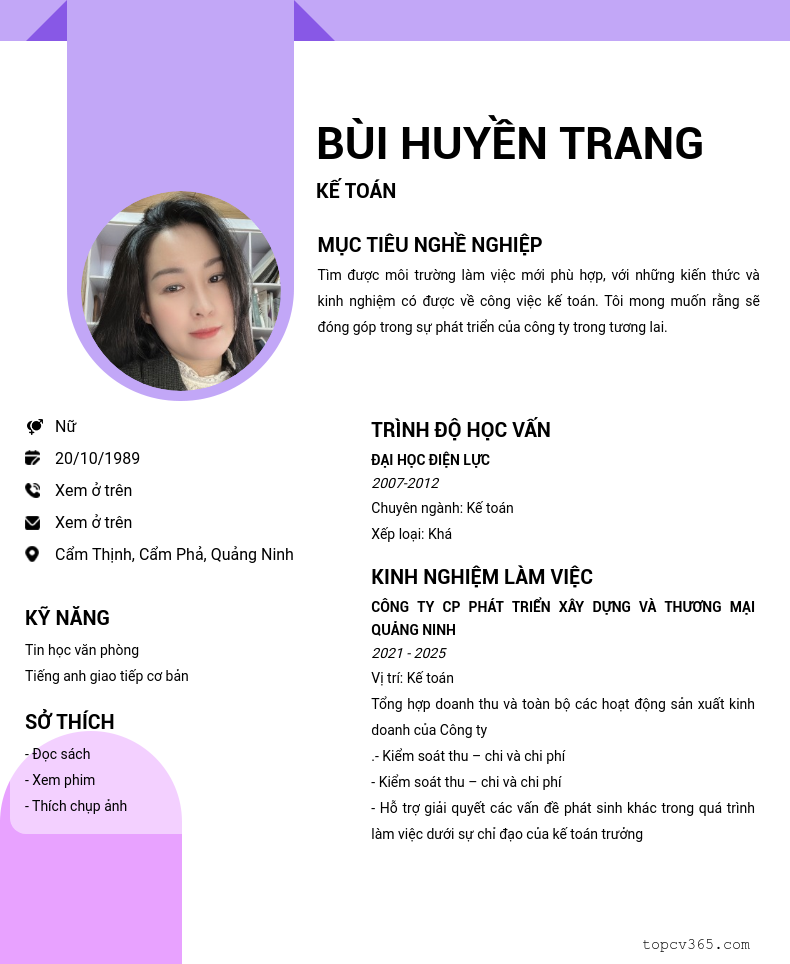 BÙI HUYỀN TRANG

KẾ TOÁN

MỤC TIÊU NGHỀ NGHIỆP

Tìm được môi trường làm việc mới phù hợp, với những kiến thức và kinh nghiệm có được về công việc kế toán. Tôi mong muốn rằng sẽ đóng góp trong sự phát triển của công ty trong tương lai.

Nữ

20/10/1989

Xem ở trên

Xem ở trên

Cẩm Thịnh, Cẩm Phả, Quảng Ninh

KỸ NĂNG

Tin học văn phòng

Tiếng anh giao tiếp cơ bản

SỞ THÍCH

- Đọc sách

- Xem phim

- Thích chụp ảnh

TRÌNH ĐỘ HỌC VẤN

ĐẠI HỌC ĐIỆN LỰC

2007-2012

Chuyên ngành: Kế toán

Xếp loại: Khá

KINH NGHIỆM LÀM VIỆC

CÔNG TY CP PHÁT TRIỂN XÂY DỰNG VÀ THƯƠNG MẠI QUẢNG NINH

2021 - 2025

Vị trí: Kế toán

Tổng hợp doanh thu và toàn bộ các hoạt động sản xuất kinh doanh của Công ty

.- Kiểm soát thu – chi và chi phí

- Kiểm soát thu – chi và chi phí

- Hỗ trợ giải quyết các vấn đề phát sinh khác trong quá trình làm việc dưới sự chỉ đạo của kế toán trưởng

topcv365.com